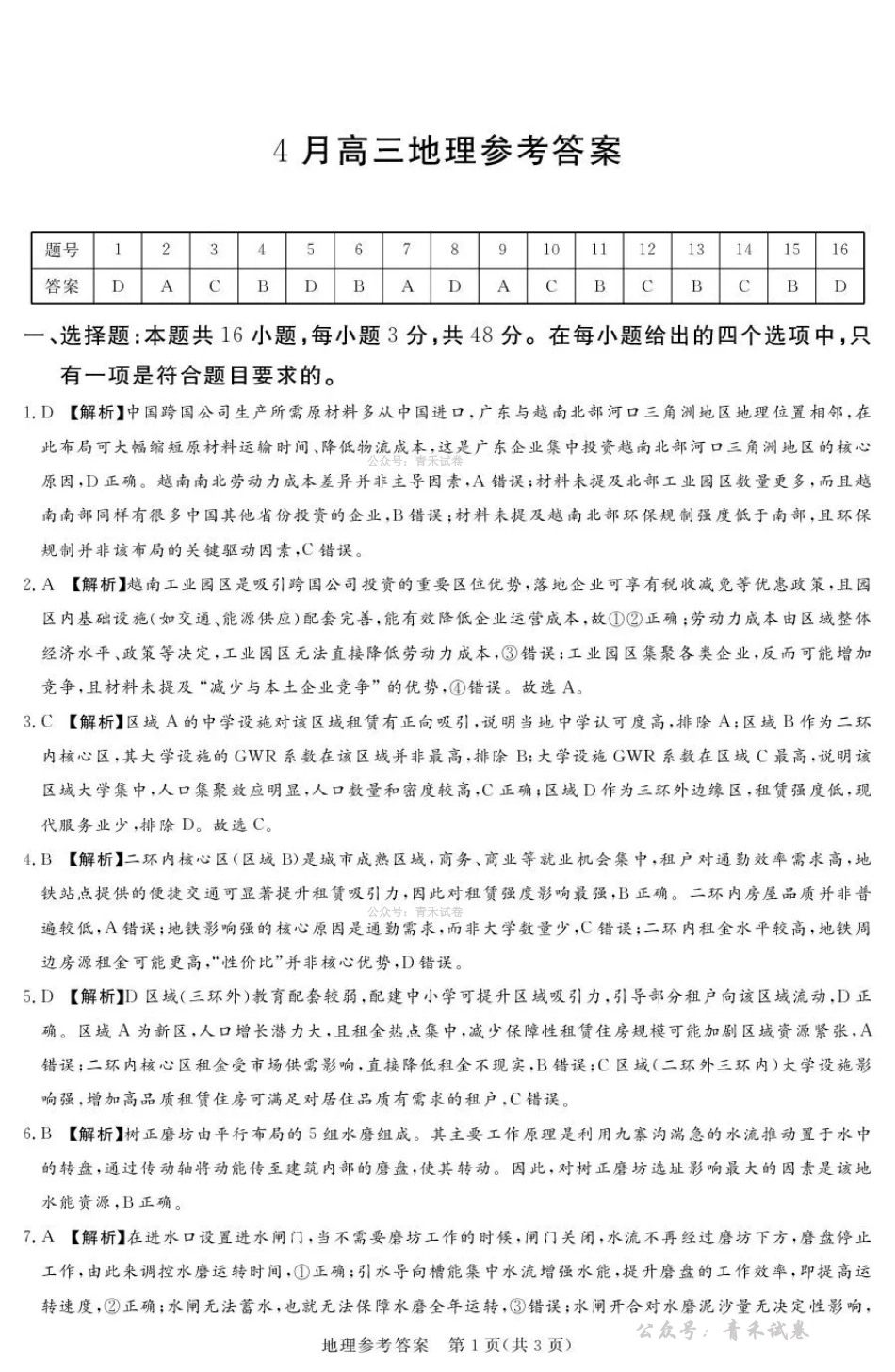 4月高三地理参考答案

| 题号 | 1 | 2 | 3 | 4 | 5 | 6 | 7 | 8 | 9 | 10 | 11 | 12 | 13 | 14 | 15 | 16 |
|---|---|---|---|---|---|---|---|---|---|---|---|---|---|---|---|---|
| 答案 | D | A | C | B | D | B | A | D | A | C | B | C | B | C | B | D |

一、选择题:本题共16小题,每小题3分,共48分。在每小题给出的四个选项中,只有一项是符合题目要求的。

1.D 【解析】中国跨国公司生产所需原材料多从中国进口,广东与越南北部河口三角洲地区地理位置相邻,在此布局可大幅缩短原材料运输时间、降低物流成本,这是广东企业集中投资越南北部河口三角洲地区的核心原因,D正确。越南南北劳动力成本差异并非主导因素,A错误;材料未提及北部工业园区数量更多,而且越南南部同样有很多中国其他省份投资的企业,B错误;材料未提及越南北部环保规制强度低于南部,且环保规制并非该布局的关键驱动因素,C错误。

2.A 【解析】越南工业园区是吸引跨国公司投资的重要区位优势,落地企业可享有税收减免等优惠政策,且园区内基础设施(如交通、能源供应)配套完善,能有效降低企业运营成本,故①②正确;劳动力成本由区域整体经济水平、政策等决定,工业园区无法直接降低劳动力成本,③错误;工业园区集聚各类企业,反而可能增加竞争,且材料未提及“减少与本土企业竞争”的优势,④错误。故选A。

3.C 【解析】区域A的中学设施对该区域租赁有正向吸引,说明当地中学认可度高,排除A;区域B作为二环内核心区,其大学设施的GWR系数在该区域并非最高,排除B;大学设施GWR系数在区域C最高,说明该区域大学集中,人口集聚效应明显,人口数量和密度较高,C正确;区域D作为三环外边缘区,租赁强度低,现代服务业少,排除D。故选C。

4.B 【解析】二环内核心区(区域B)是城市成熟区域,商务、商业等就业机会集中,租户对通勤效率需求高,地铁站点提供的便捷交通可显著提升租赁吸引力,因此对租赁强度影响最强,B正确。二环内房屋品质并非普遍较低,A错误;地铁影响强的核心原因是通勤需求,而非大学数量少,C错误;二环内租金水平较高,地铁周边房源租金可能更高,“性价比”并非核心优势,D错误。

5.D 【解析】D区域(三环外)教育配套较弱,配建中小学可提升区域吸引力,引导部分租户向该区域流动,D正确。区域A为新区,人口增长潜力大,且租金热点集中,减少保障性租赁住房规模可能加剧区域资源紧张,A错误;二环内核心区租金受市场供需影响,直接降低租金不现实,B错误;C区域(二环外三环内)大学设施影响强,增加高品质租赁住房可满足对居住品质有需求的租户,C错误。

6.B 【解析】树正磨坊由平行布局的5组水磨组成。其主要工作原理是利用九寨沟湍急的水流推动置于水中的转盘,通过传动轴将动能传至建筑内部的磨盘,使其转动。因此,对树正磨坊选址影响最大的因素是该地水能资源,B正确。

7.A 【解析】在进水口设置进水闸门,当不需要磨坊工作的时候,闸门关闭,水流不再经过磨坊下方,磨盘停止工作,由此来调控水磨运转时间,①正确;引水导向槽能集中水流增强水能,提升磨盘的工作效率,即提高运转速度,②正确;水闸无法蓄水,也就无法保障水磨全年运转,③错误;水闸开合对水磨泥沙量无决定性影响,

地理参考答案 第1页(共3页)

公众号:青禾试卷